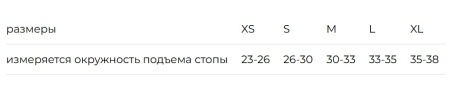 | размеры | XS | S | M | L | XL |
|---|---|---|---|---|---|
| измеряется окружность подъема стопы | 23-26 | 26-30 | 30-33 | 33-35 | 35-38 |